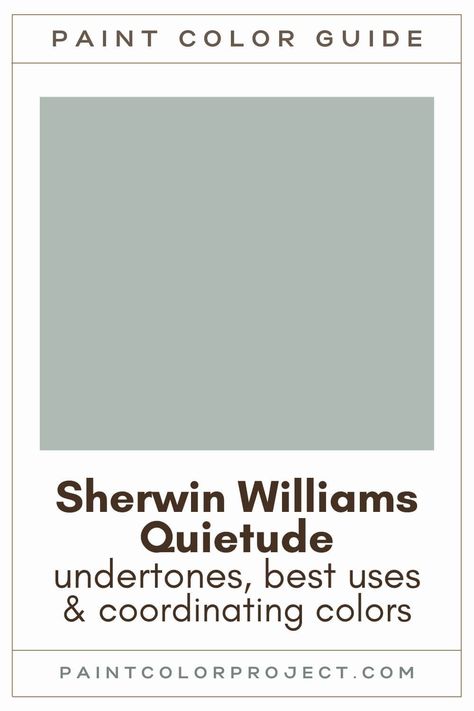 PAINT COLOR GUIDE

Sherwin Williams Quietude
undertones, best uses & coordinating colors

PAINTCOLORPROJECT.COM